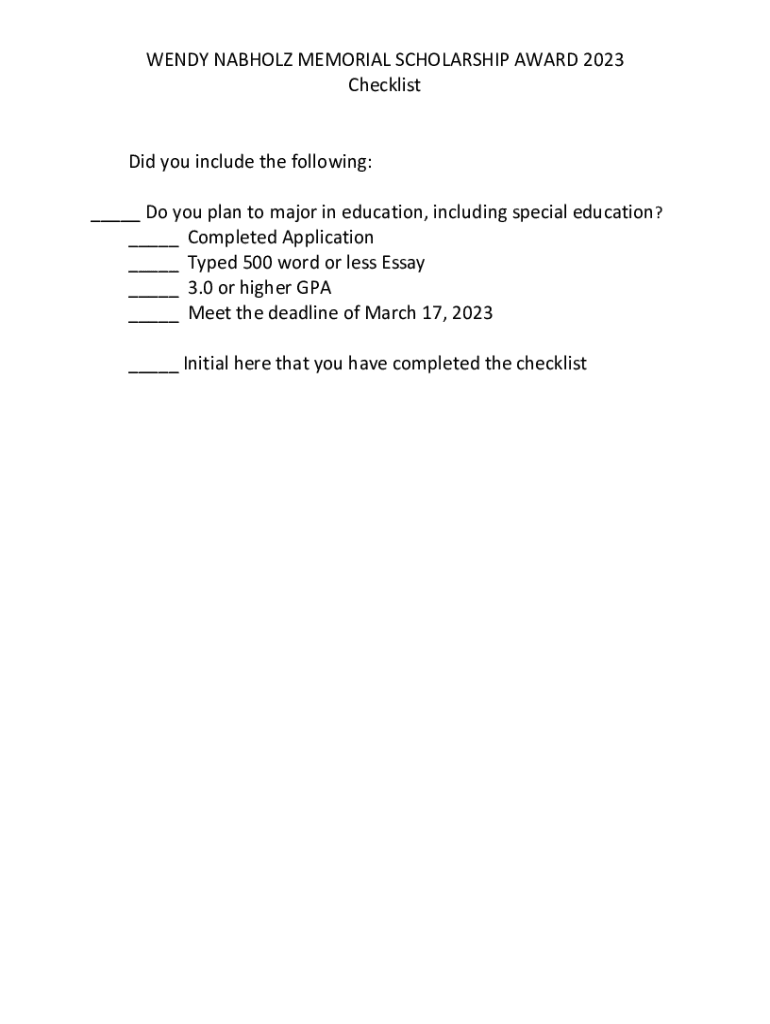 WENDY NABHOLZ MEMORIAL SCHOLARSHIP AWARD 2023
Checklist

Did you include the following:

_____ Do you plan to major in education, including special education?
_____ Completed Application
_____ Typed 500 word or less Essay
_____ 3.0 or higher GPA
_____ Meet the deadline of March 17, 2023

_____ Initial here that you have completed the checklist